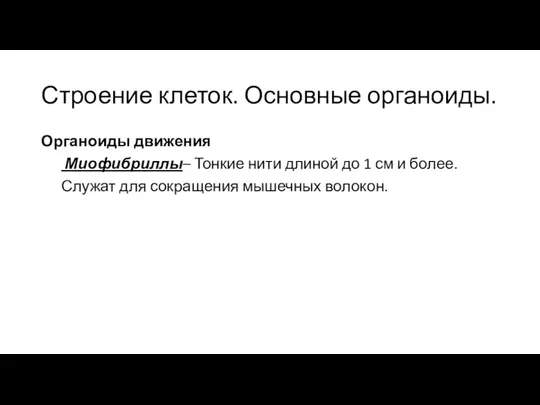 Строение клеток. Основные органоиды.

Органоиды движения

Миофибриллы– Тонкие нити длиной до 1 см и более. Служат для сокращения мышечных волокон.